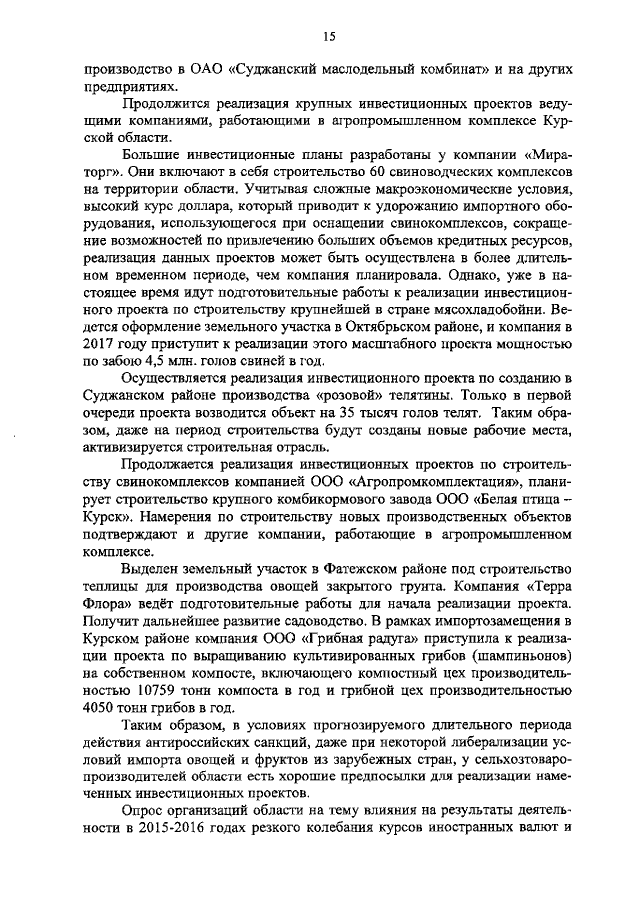 15

производство в ОАО «Суджанский маслодельный комбинат» и на других предприятиях.

Продолжится реализация крупных инвестиционных проектов ведущими компаниями, работающими в агропромышленном комплексе Курской области.

Большие инвестиционные планы разработаны у компании «Мираторг». Они включают в себя строительство 60 свиноводческих комплексов на территории области. Учитывая сложные макроэкономические условия, высокий курс доллара, который приводит к удорожанию импортного оборудования, использующегося при оснащении свинокомплексов, сокращение возможностей по привлечению больших объемов кредитных ресурсов, реализация данных проектов может быть осуществлена в более длительном временном периоде, чем компания планировала. Однако, уже в настоящее время идут подготовительные работы к реализации инвестиционного проекта по строительству крупнейшей в стране мясохладобойни. Ведется оформление земельного участка в Октябрьском районе, и компания в 2017 году приступит к реализации этого масштабного проекта мощностью по забою 4,5 млн. голов свиней в год.

Осуществляется реализация инвестиционного проекта по созданию в Суджанском районе производства «розовой» телятины. Только в первой очереди проекта возводится объект на 35 тысяч голов телят. Таким образом, даже на период строительства будут созданы новые рабочие места, активизируется строительная отрасль.

Продолжается реализация инвестиционных проектов по строительству свинокомплексов компанией ООО «Агропромкомплектация», планирует строительство крупного комбикормового завода ООО «Белая птица – Курск». Намерения по строительству новых производственных объектов подтверждают и другие компании, работающие в агропромышленном комплексе.

Выделен земельный участок в Фатежском районе под строительство теплицы для производства овощей закрытого грунта. Компания «Терра Флора» ведёт подготовительные работы для начала реализации проекта. Получит дальнейшее развитие садоводство. В рамках импортозамещения в Курском районе компания ООО «Грибная радуга» приступила к реализации проекта по выращиванию культивированных грибов (шампиньонов) на собственном компосте, включающего компостный цех производительностью 10759 тонн компоста в год и грибной цех производительностью 4050 тонн грибов в год.

Таким образом, в условиях прогнозируемого длительного периода действия антироссийских санкций, даже при некоторой либерализации условий импорта овощей и фруктов из зарубежных стран, у сельхозтоваропроизводителей области есть хорошие предпосылки для реализации намеченных инвестиционных проектов.

Опрос организаций области на тему влияния на результаты деятельности в 2015-2016 годах резкого колебания курсов иностранных валют и